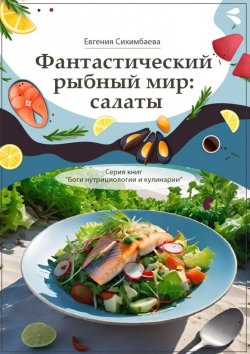 Евгения Сихимбаева

Фантастический рыбный мир: салаты

Серия книг
"Боги нутрициологии и кулинарии"